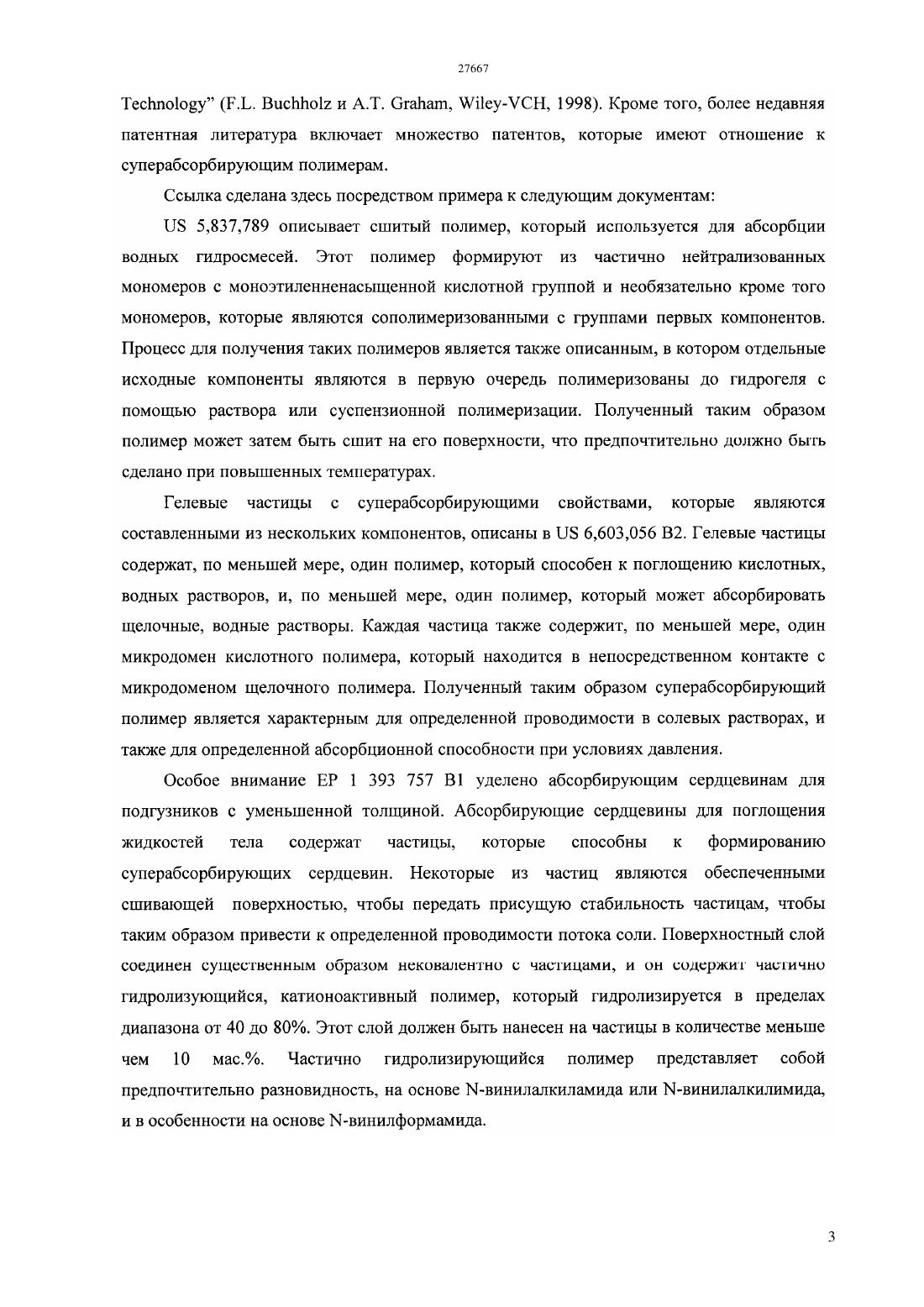 27667

Technology" (F.L. Buchholz и A.T. Graham, Wiley-VCH, 1998). Кроме того, более недавняя патентная литература включает множество патентов, которые имеют отношение к суперабсорбирующим полимерам.

Ссылка сделана здесь посредством примера к следующим документам:

US 5,837,789 описывает сшитый полимер, который используется для абсорбции водных гидросмесей. Этот полимер формируют из частично нейтрализованных мономеров с моноэтиленненасыщенной кислотной группой и необязательно кроме того мономеров, которые являются сополимеризованными с группами первых компонентов. Процесс для получения таких полимеров является также описанным, в котором отдельные исходные компоненты являются в первую очередь полимеризованы до гидрогеля с помощью раствора или суспензионной полимеризации. Полученный таким образом полимер может затем быть сшит на его поверхности, что предпочтительно должно быть сделано при повышенных температурах.

Гелевые частицы с суперабсорбирующими свойствами, которые являются составленными из нескольких компонентов, описаны в US 6,603,056 B2. Гелевые частицы содержат, по меньшей мере, один полимер, который способен к поглощению кислотных, водных растворов, и, по меньшей мере, один полимер, который может абсорбировать щелочные, водные растворы. Каждая частица также содержит, по меньшей мере, один микродомен кислотного полимера, который находится в непосредственном контакте с микродоменом щелочного полимера. Полученный таким образом суперабсорбирующий полимер является характерным для определенной проводимости в солевых растворах, и также для определенной абсорбционной способности при условиях давления.

Особое внимание EP 1 393 757 B1 уделено абсорбирующим сердцевинам для подгузников с уменьшенной толщиной. Абсорбирующие сердцевины для поглощения жидкостей тела содержат частицы, которые способны к формированию суперабсорбирующих сердцевин. Некоторые из частиц являются обеспеченными сшивающей поверхностью, чтобы передать присущую стабильность частицам, чтобы таким образом привести к определенной проводимости потока соли. Поверхностный слой соединен существенным образом нековалентно с частицами, и он содержит частично гидролизующийся, катионоактивный полимер, который гидролизируется в пределах диапазона от 40 до 80%. Этот слой должен быть нанесен на частицы в количестве меньше чем 10 мас.%. Частично гидролизирующийся полимер представляет собой предпочтительно разновидность, на основе N-винилалкиламида или N-винилалкилимида, и в особенности на основе N-винилформамида.

3